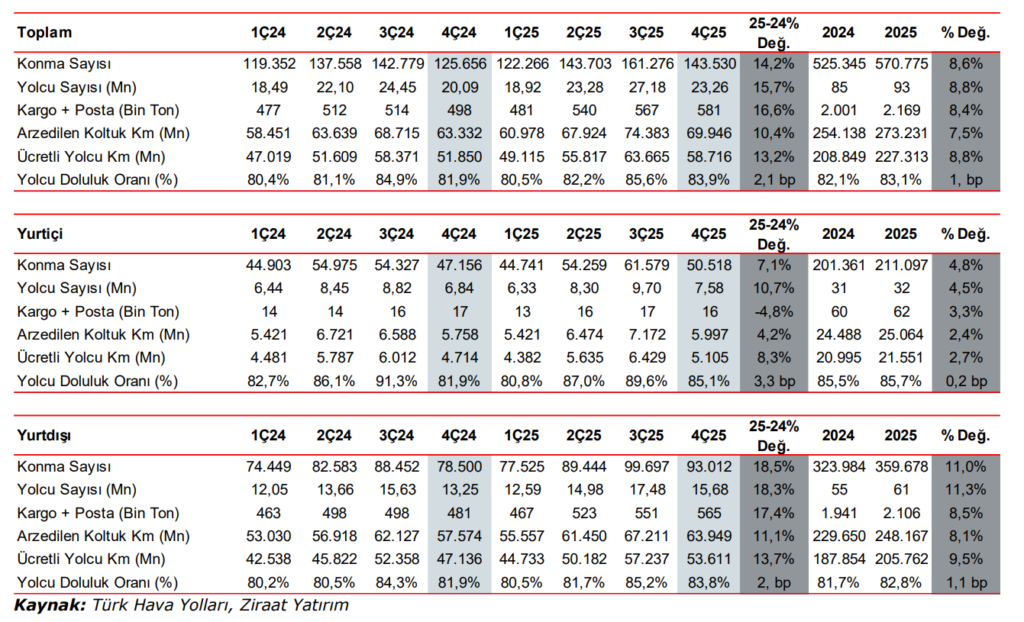 | Toplam | 1Ç24 | 2Ç24 | 3Ç24 | 4Ç24 | 1Ç25 | 2Ç25 | 3Ç25 | 4Ç25 | 25-24% Değ. | 2024 | 2025 | % Değ. |
|---|---|---|---|---|---|---|---|---|---|---|---|---|
| Konma Sayısı | 119.352 | 137.558 | 142.779 | 125.656 | 122.266 | 143.703 | 161.276 | 143.530 | 14,2% | 525.345 | 570.775 | 8,6% |
| Yolcu Sayısı (Mn) | 18,49 | 22,10 | 24,45 | 20,09 | 18,92 | 23,28 | 27,18 | 23,26 | 15,7% | 85 | 93 | 8,8% |
| Kargo + Posta (Bin Ton) | 477 | 512 | 514 | 498 | 481 | 540 | 567 | 581 | 16,6% | 2.001 | 2.169 | 8,4% |
| Arzedilen Koltuk Km (Mn) | 58.451 | 63.639 | 68.715 | 63.332 | 60.978 | 67.924 | 74.383 | 69.946 | 10,4% | 254.138 | 273.231 | 7,5% |
| Ücretli Yolcu Km (Mn) | 47.019 | 51.609 | 58.371 | 51.850 | 49.115 | 55.817 | 63.665 | 58.716 | 13,2% | 208.849 | 227.313 | 8,8% |
| Yolcu Doluluk Oranı (%) | 80,4% | 81,1% | 84,9% | 81,9% | 80,5% | 82,2% | 85,6% | 83,9% | 2,1 bp | 82,1% | 83,1% | 1, bp |

| Yurtiçi | 1Ç24 | 2Ç24 | 3Ç24 | 4Ç24 | 1Ç25 | 2Ç25 | 3Ç25 | 4Ç25 | 25-24% Değ. | 2024 | 2025 | % Değ. |
|---|---|---|---|---|---|---|---|---|---|---|---|---|
| Konma Sayısı | 44.903 | 54.975 | 54.327 | 47.156 | 44.741 | 54.259 | 61.579 | 50.518 | 7,1% | 201.361 | 211.097 | 4,8% |
| Yolcu Sayısı (Mn) | 6,44 | 8,45 | 8,82 | 6,84 | 6,33 | 8,30 | 9,70 | 7,58 | 10,7% | 31 | 32 | 4,5% |
| Kargo + Posta (Bin Ton) | 14 | 14 | 16 | 17 | 13 | 16 | 17 | 16 | -4,8% | 60 | 62 | 3,3% |
| Arzedilen Koltuk Km (Mn) | 5.421 | 6.721 | 6.588 | 5.758 | 5.421 | 6.474 | 7.172 | 5.997 | 4,2% | 24.488 | 25.064 | 2,4% |
| Ücretli Yolcu Km (Mn) | 4.481 | 5.787 | 6.012 | 4.714 | 4.382 | 5.635 | 6.429 | 5.105 | 8,3% | 20.995 | 21.551 | 2,7% |
| Yolcu Doluluk Oranı (%) | 82,7% | 86,1% | 91,3% | 81,9% | 80,8% | 87,0% | 89,6% | 85,1% | 3,3 bp | 85,5% | 85,7% | 0,2 bp |

| Yurtdışı | 1Ç24 | 2Ç24 | 3Ç24 | 4Ç24 | 1Ç25 | 2Ç25 | 3Ç25 | 4Ç25 | 25-24% Değ. | 2024 | 2025 | % Değ. |
|---|---|---|---|---|---|---|---|---|---|---|---|---|
| Konma Sayısı | 74.449 | 82.583 | 88.452 | 78.500 | 77.525 | 89.444 | 99.697 | 93.012 | 18,5% | 323.984 | 359.678 | 11,0% |
| Yolcu Sayısı (Mn) | 12,05 | 13,66 | 15,63 | 13,25 | 12,59 | 14,98 | 17,48 | 15,68 | 18,3% | 55 | 61 | 11,3% |
| Kargo + Posta (Bin Ton) | 463 | 498 | 498 | 481 | 467 | 523 | 551 | 565 | 17,4% | 1.941 | 2.106 | 8,5% |
| Arzedilen Koltuk Km (Mn) | 53.030 | 56.918 | 62.127 | 57.574 | 55.557 | 61.450 | 67.211 | 63.949 | 11,1% | 229.650 | 248.167 | 8,1% |
| Ücretli Yolcu Km (Mn) | 42.538 | 45.822 | 52.358 | 47.136 | 44.733 | 50.182 | 57.237 | 53.611 | 13,7% | 187.854 | 205.762 | 9,5% |
| Yolcu Doluluk Oranı (%) | 80,2% | 80,5% | 84,3% | 81,9% | 80,5% | 81,7% | 85,2% | 83,8% | 2, bp | 81,7% | 82,8% | 1,1 bp |

Kaynak: Türk Hava Yolları, Ziraat Yatırım